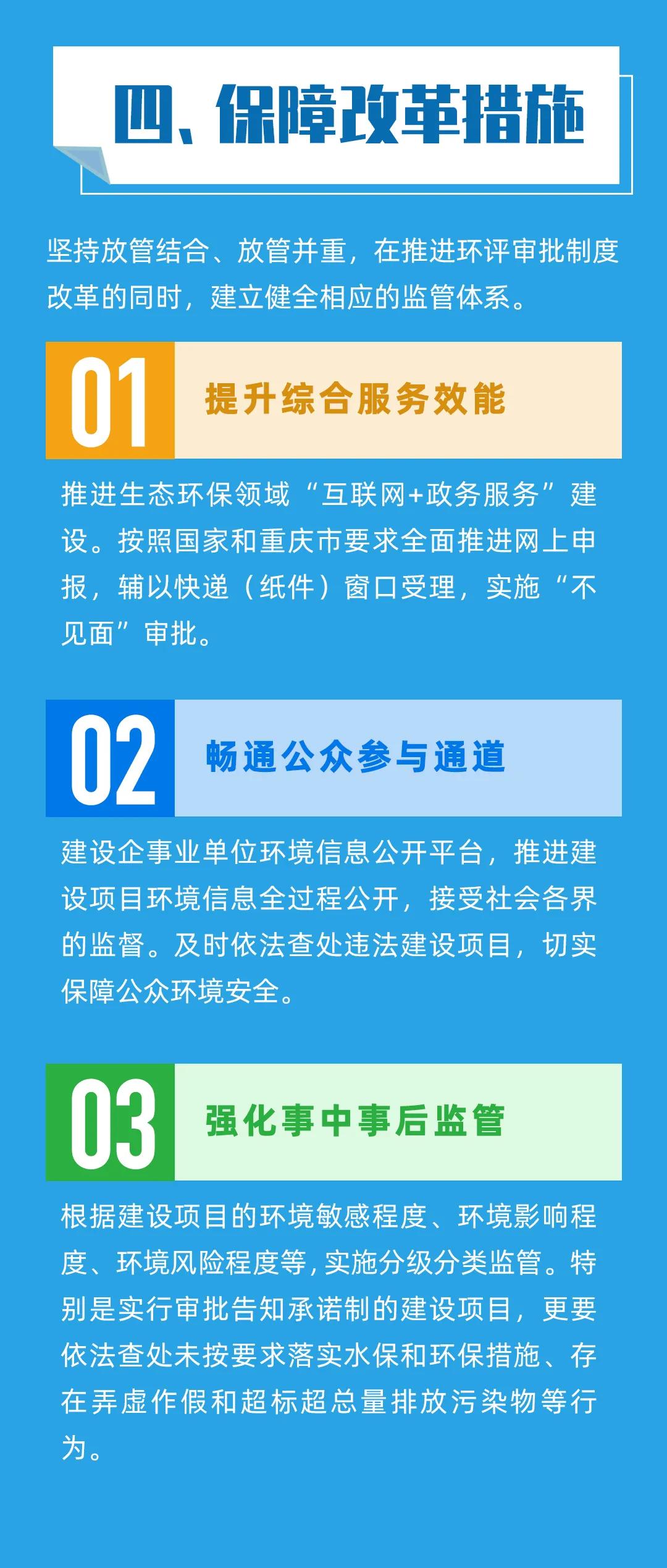 四、保障改革措施

坚持放管结合、放管并重，在推进环评审批制度改革的同时，建立健全相应的监管体系。

01 提升综合服务效能

推进生态环保领域“互联网+政务服务”建设。按照国家和重庆市要求全面推进网上申报，辅以快递（纸件）窗口受理，实施“不见面”审批。

02 畅通公众参与通道

建设企事业单位环境信息公开平台，推进建设项目环境信息全过程公开，接受社会各界的监督。及时依法查处违法建设项目，切实保障公众环境安全。

03 强化事中事后监管

根据建设项目的环境敏感程度、环境影响程度、环境风险程度等，实施分级分类监管。特别是实行审批告知承诺制的建设项目，更要依法查处未按要求落实水保和环保措施、存在弄虚作假和超标超总量排放污染物等行为。